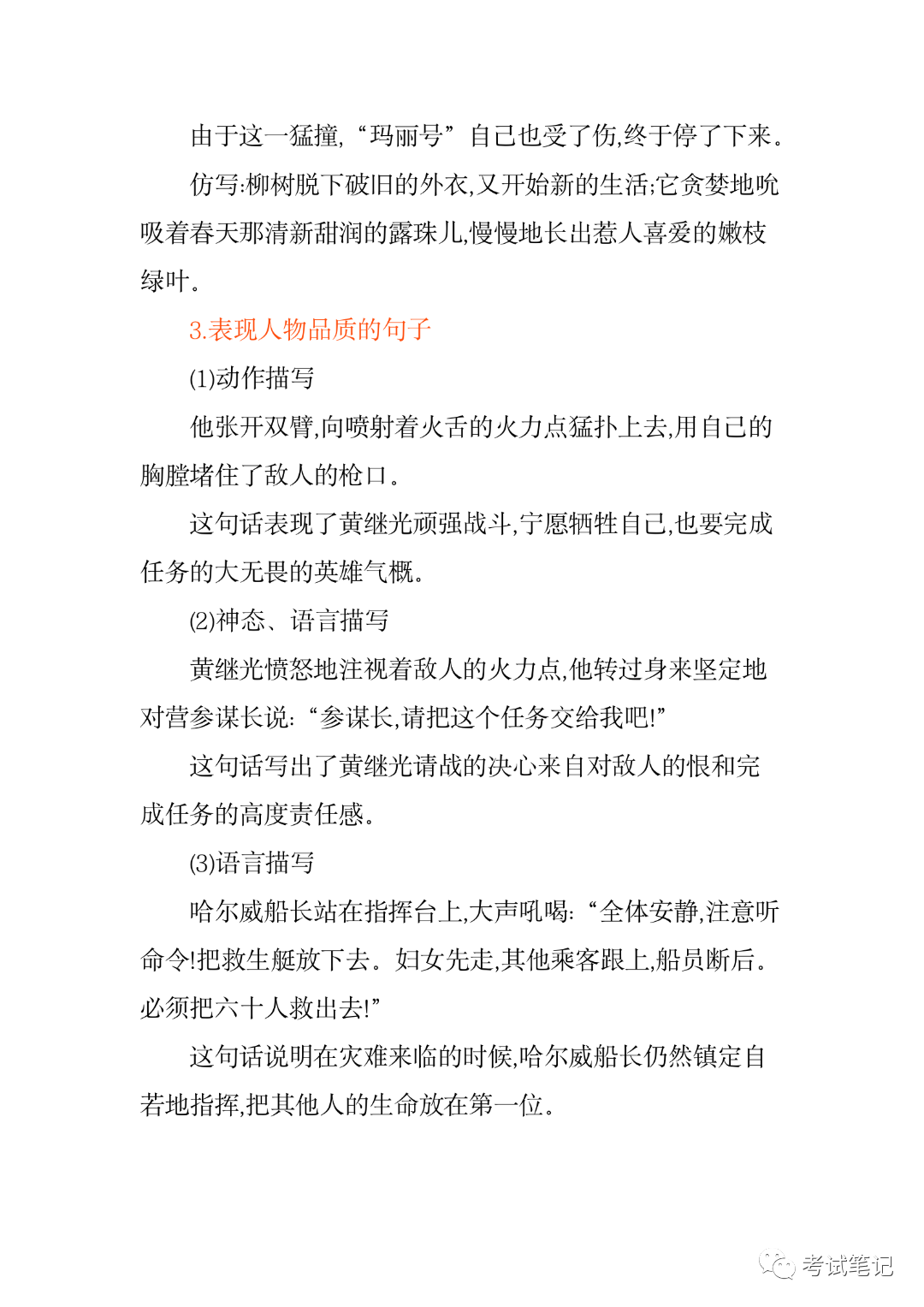 由于这一猛撞,“玛丽号”自己也受了伤,终于停了下来。

仿写:柳树脱下破旧的外衣,又开始新的生活;它贪婪地吮吸着春天那清新甜润的露珠儿,慢慢地长出惹人喜爱的嫩枝绿叶。

3.表现人物品质的句子

(1)动作描写

他张开双臂,向喷射着火舌的火力点猛扑上去,用自己的胸膛堵住了敌人的枪口。

这句话表现了黄继光顽强战斗,宁愿牺牲自己,也要完成任务的大无畏的英雄气概。

(2)神态、语言描写

黄继光愤怒地注视着敌人的火力点,他转过身来坚定地对营参谋长说:“参谋长,请把这个任务交给我吧!”

这句话写出了黄继光请战的决心来自对敌人的恨和完成任务的高度责任感。

(3)语言描写

哈尔威船长站在指挥台上,大声吼喝:“全体安静,注意听命令!把救生艇放下去。妇女先走,其他乘客跟上,船员断后。必须把六十人救出去!”

这句话说明在灾难来临的时候,哈尔威船长仍然镇定自若地指挥,把其他人的生命放在第一位。

考试笔记